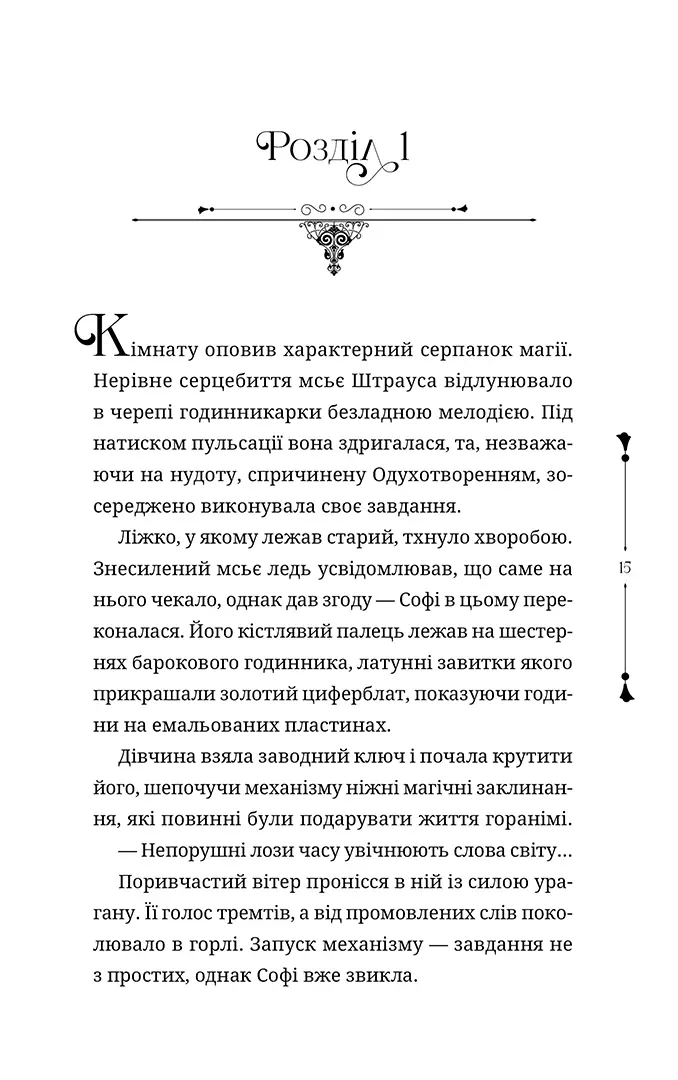 Розділ 1

Кімнату оповив характерний серпанок магії. Нерівне серцебиття мсьє Штрауса відлунювало в черепі годинникарки безладною мелодією. Під натиском пульсації вона здригалася, та, незважаючи на нудоту, спричинену Одухотворенням, зосереджено виконувала своє завдання.

Ліжко, у якому лежав старий, тхнуло хворобою. Знесилений мсьє ледь усвідомлював, що саме на нього чекало, однак дав згоду — Софі в цьому переконалася. Його кістлявий палець лежав на шестернях барокового годинника, латунні завитки якого прикрашали золотий циферблат, показуючи години на емальованих пластинах.

Дівчина взяла заводний ключ і почала крутити його, шепочучи механізму ніжні магічні заклинання, які повинні були подарувати життя горанімі.

— Непорушні лози часу увічнюють слова світу…

Поривчастий вітер пронісся в ній із силою урагану. Її голос тремтів, а від промовлених слів поколювало в горлі. Запуск механізму — завдання не з простих, однак Софі вже звикла.

15